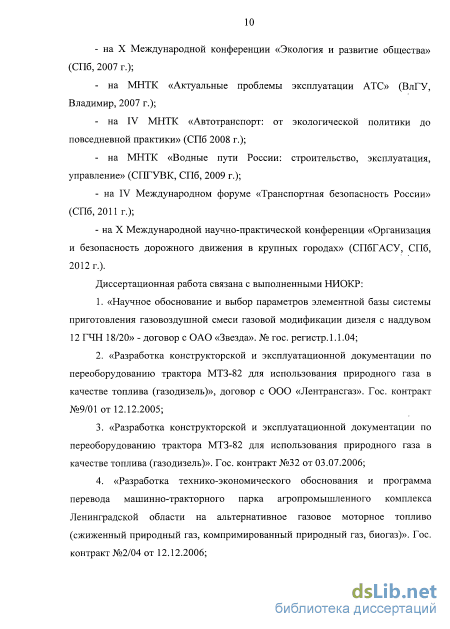 10

- на X Международной конференции «Экология и развитие общества» (СПб, 2007 г.);

- на МНТК «Актуальные проблемы эксплуатации АТС» (ВлГУ, Владимир, 2007 г.);

- на IV МНТК «Автотранспорт: от экологической политики до повседневной практики» (СПб 2008 г.);

- на МНТК «Водные пути России: строительство, эксплуатация, управление» (СПГУВК, СПб, 2009 г.);

- на IV Международном форуме «Транспортная безопасность России» (СПб, 2011 г.);

- на X Международной научно-практической конференции «Организация и безопасность дорожного движения в крупных городах» (СПбГАСУ, СПб, 2012 г.).

Диссертационная работа связана с выполненными НИОКР:

1. «Научное обоснование и выбор параметров элементной базы системы приготовления газовоздушной смеси газовой модификации дизеля с наддувом 12 ГЧН 18/20» - договор с ОАО «Звезда». № гос. регистр.1.1.04;

2. «Разработка конструкторской и эксплуатационной документации по переоборудованию трактора МТЗ-82 для использования природного газа в качестве топлива (газодизель)», договор с ООО «Лентрансгаз». Гос. контракт №9/01 от 12.12.2005;

3. «Разработка конструкторской и эксплуатационной документации по переоборудованию трактора МТЗ-82 для использования природного газа в качестве топлива (газодизель)». Гос. контракт №32 от 03.07.2006;

4. «Разработка технико-экономического обоснования и программа перевода машинно-тракторного парка агропромышленного комплекса Ленинградской области на альтернативное газовое моторное топливо (сжиженный природный газ, компримированный природный газ, биогаз)». Гос. контракт №2/04 от 12.12.2006;

dsLib.net
библиотека диссертаций